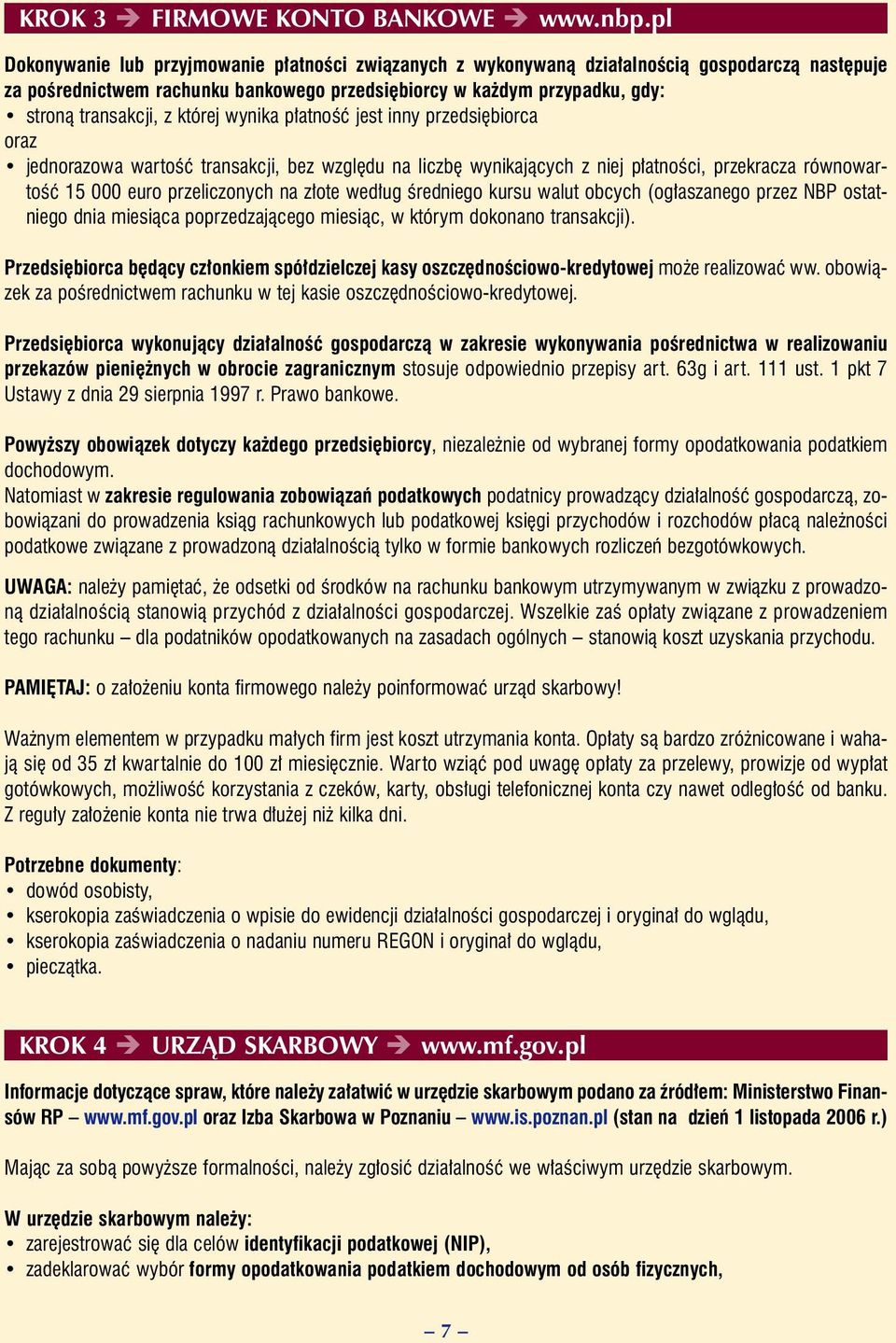 KROK 3 ➔ FIRMOWE KONTO BANKOWE ➔ www.nbp.pl

Dokonywanie lub przyjmowanie płatności związanych z wykonywaną działalnością gospodarczą następuje za pośrednictwem rachunku bankowego przedsiębiorcy w każdym przypadku, gdy:
• stroną transakcji, z której wynika płatność jest inny przedsiębiorca
oraz
• jednorazowa wartość transakcji, bez względu na liczbę wynikających z niej płatności, przekracza równowartość 15 000 euro przeliczonych na złote według średniego kursu walut obcych (ogłaszanego przez NBP ostatniego dnia miesiąca poprzedzającego miesiąc, w którym dokonano transakcji).

Przedsiębiorca będący członkiem spółdzielczej kasy oszczędnościowo-kredytowej może realizować ww. obowiązek za pośrednictwem rachunku w tej kasie oszczędnościowo-kredytowej.

Przedsiębiorca wykonujący działalność gospodarczą w zakresie wykonywania pośrednictwa w realizowaniu przekazów pieniężnych w obrocie zagranicznym stosuje odpowiednio przepisy art. 63g i art. 111 ust. 1 pkt 7 Ustawy z dnia 29 sierpnia 1997 r. Prawo bankowe.

Powyższy obowiązek dotyczy każdego przedsiębiorcy, niezależnie od wybranej formy opodatkowania podatkiem dochodowym.
Natomiast w zakresie regulowania zobowiązań podatkowych podatnicy prowadzący działalność gospodarczą, zobowiązani do prowadzenia ksiąg rachunkowych lub podatkowej księgi przychodów i rozchodów płacą należności podatkowe związane z prowadzoną działalnością tylko w formie bankowych rozliczeń bezgotówkowych.

UWAGA: należy pamiętać, że odsetki od środków na rachunku bankowym utrzymywanym w związku z prowadzoną działalnością stanowią przychód z działalności gospodarczej. Wszelkie zaś opłaty związane z prowadzeniem tego rachunku – dla podatników opodatkowanych na zasadach ogólnych – stanowią koszt uzyskania przychodu.

PAMIĘTAJ: o założeniu konta firmowego należy poinformować urząd skarbowy!

Ważnym elementem w przypadku małych firm jest koszt utrzymania konta. Opłaty są bardzo zróżnicowane i wahają się od 35 zł kwartalnie do 100 zł miesięcznie. Warto wziąć pod uwagę opłaty za przelewy, prowizje od wypłat gotówkowych, możliwość korzystania z czeków, karty, obsługi telefonicznej konta czy nawet odległość od banku. Z reguły założenie konta nie trwa dłużej niż kilka dni.

Potrzebne dokumenty:
• dowód osobisty,
• kserokopia zaświadczenia o wpisie do ewidencji działalności gospodarczej i oryginał do wglądu,
• kserokopia zaświadczenia o nadaniu numeru REGON i oryginał do wglądu,
• pieczątka.

KROK 4 ➔ URZĄD SKARBOWY ➔ www.mf.gov.pl

Informacje dotyczące spraw, które należy załatwić w urzędzie skarbowym podano za źródłem: Ministerstwo Finansów RP – www.mf.gov.pl oraz Izba Skarbowa w Poznaniu – www.is.poznan.pl (stan na dzień 1 listopada 2006 r.)

Mając za sobą powyższe formalności, należy zgłosić działalność we właściwym urzędzie skarbowym.

W urzędzie skarbowym należy:
• zarejestrować się dla celów identyfikacji podatkowej (NIP),
• zadeklarować wybór formy opodatkowania podatkiem dochodowym od osób fizycznych,

– 7 –